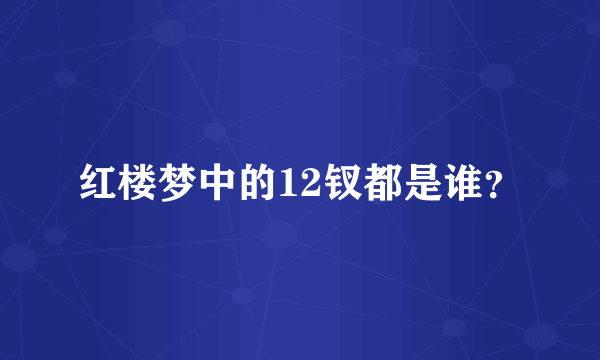 红楼梦中的12钗都是谁？